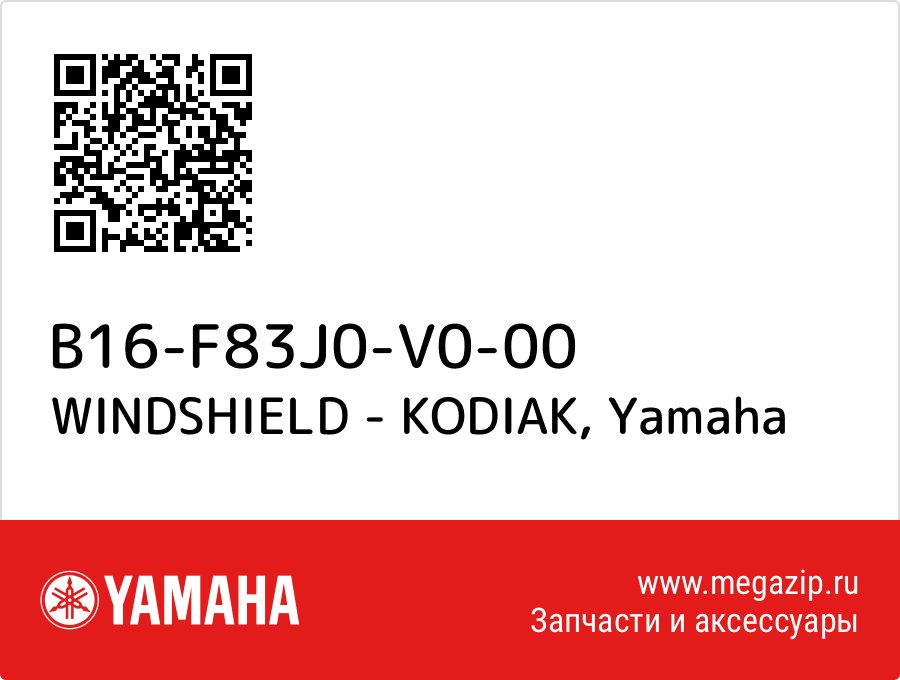 B16-F83J0-V0-00
WINDSHIELD - KODIAK, Yamaha

YAMAHA

www.megazip.ru
Запчасти и аксессуары